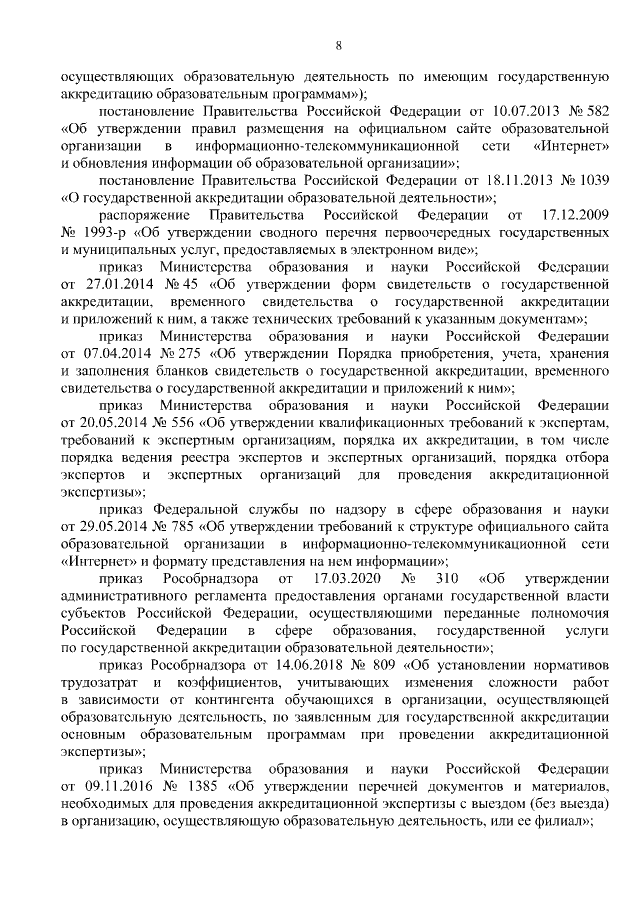 8

осуществляющих образовательную деятельность по имеющим государственную аккредитацию образовательным программам»);

постановление Правительства Российской Федерации от 10.07.2013 № 582 «Об утверждении правил размещения на официальном сайте образовательной организации в информационно-телекоммуникационной сети «Интернет» и обновления информации об образовательной организации»;

постановление Правительства Российской Федерации от 18.11.2013 № 1039 «О государственной аккредитации образовательной деятельности»;

распоряжение Правительства Российской Федерации от 17.12.2009 № 1993-р «Об утверждении сводного перечня первоочередных государственных и муниципальных услуг, предоставляемых в электронном виде»;

приказ Министерства образования и науки Российской Федерации от 27.01.2014 № 45 «Об утверждении форм свидетельств о государственной аккредитации, временного свидетельства о государственной аккредитации и приложений к ним, а также технических требований к указанным документам»;

приказ Министерства образования и науки Российской Федерации от 07.04.2014 № 275 «Об утверждении Порядка приобретения, учета, хранения и заполнения бланков свидетельств о государственной аккредитации, временного свидетельства о государственной аккредитации и приложений к ним»;

приказ Министерства образования и науки Российской Федерации от 20.05.2014 № 556 «Об утверждении квалификационных требований к экспертам, требований к экспертным организациям, порядка их аккредитации, в том числе порядка ведения реестра экспертов и экспертных организаций, порядка отбора экспертов и экспертных организаций для проведения аккредитационной экспертизы»;

приказ Федеральной службы по надзору в сфере образования и науки от 29.05.2014 № 785 «Об утверждении требований к структуре официального сайта образовательной организации в информационно-телекоммуникационной сети «Интернет» и формату представления на нем информации»;

приказ Рособрнадзора от 17.03.2020 № 310 «Об утверждении административного регламента предоставления органами государственной власти субъектов Российской Федерации, осуществляющими переданные полномочия Российской Федерации в сфере образования, государственной услуги по государственной аккредитации образовательной деятельности»;

приказ Рособрнадзора от 14.06.2018 № 809 «Об установлении нормативов трудозатрат и коэффициентов, учитывающих изменения сложности работ в зависимости от контингента обучающихся в организации, осуществляющей образовательную деятельность, по заявленным для государственной аккредитации основным образовательным программам при проведении аккредитационной экспертизы»;

приказ Министерства образования и науки Российской Федерации от 09.11.2016 № 1385 «Об утверждении перечней документов и материалов, необходимых для проведения аккредитационной экспертизы с выездом (без выезда) в организацию, осуществляющую образовательную деятельность, или ее филиал»;